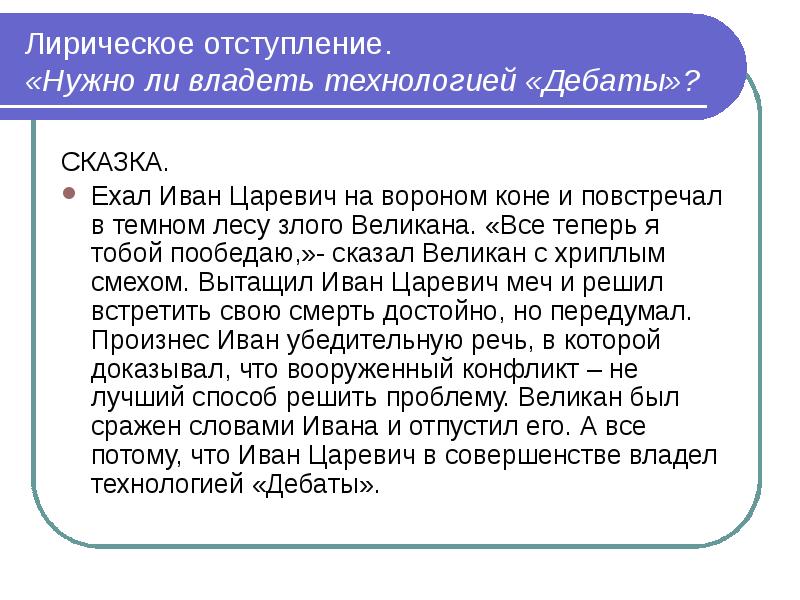 Лирическое отступление.
«Нужно ли владеть технологией «Дебаты»?

СКАЗКА.

Ехал Иван Царевич на вороном коне и повстречал в темном лесу злого Великана. «Все теперь я тобой пообедаю,»- сказал Великан с хриплым смехом. Вытащил Иван Царевич меч и решил встретить свою смерть достойно, но передумал. Произнес Иван убедительную речь, в которой доказывал, что вооруженный конфликт – не лучший способ решить проблему. Великан был сражен словами Ивана и отпустил его. А все потому, что Иван Царевич в совершенстве владел технологией «Дебаты».